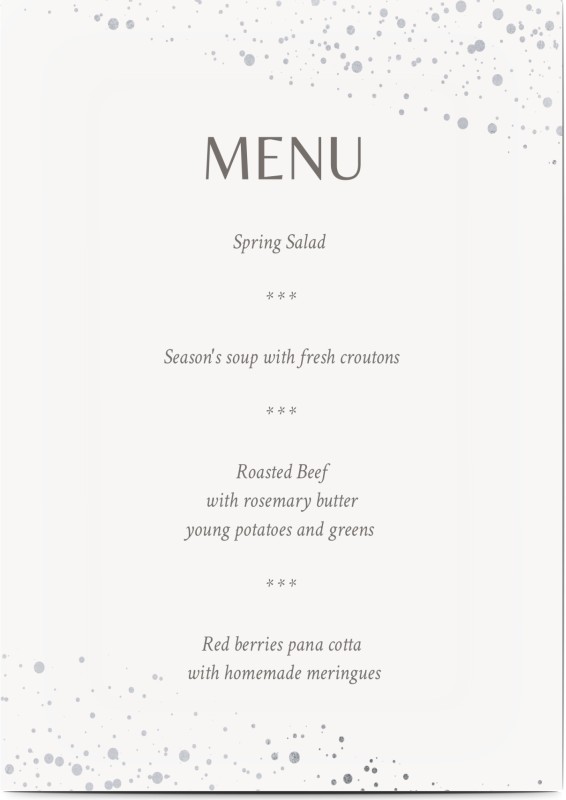 MENU

Spring Salad

***

Season's soup with fresh croutons

***

Roasted Beef
with rosemary butter
young potatoes and greens

***

Red berries pana cotta
with homemade meringues